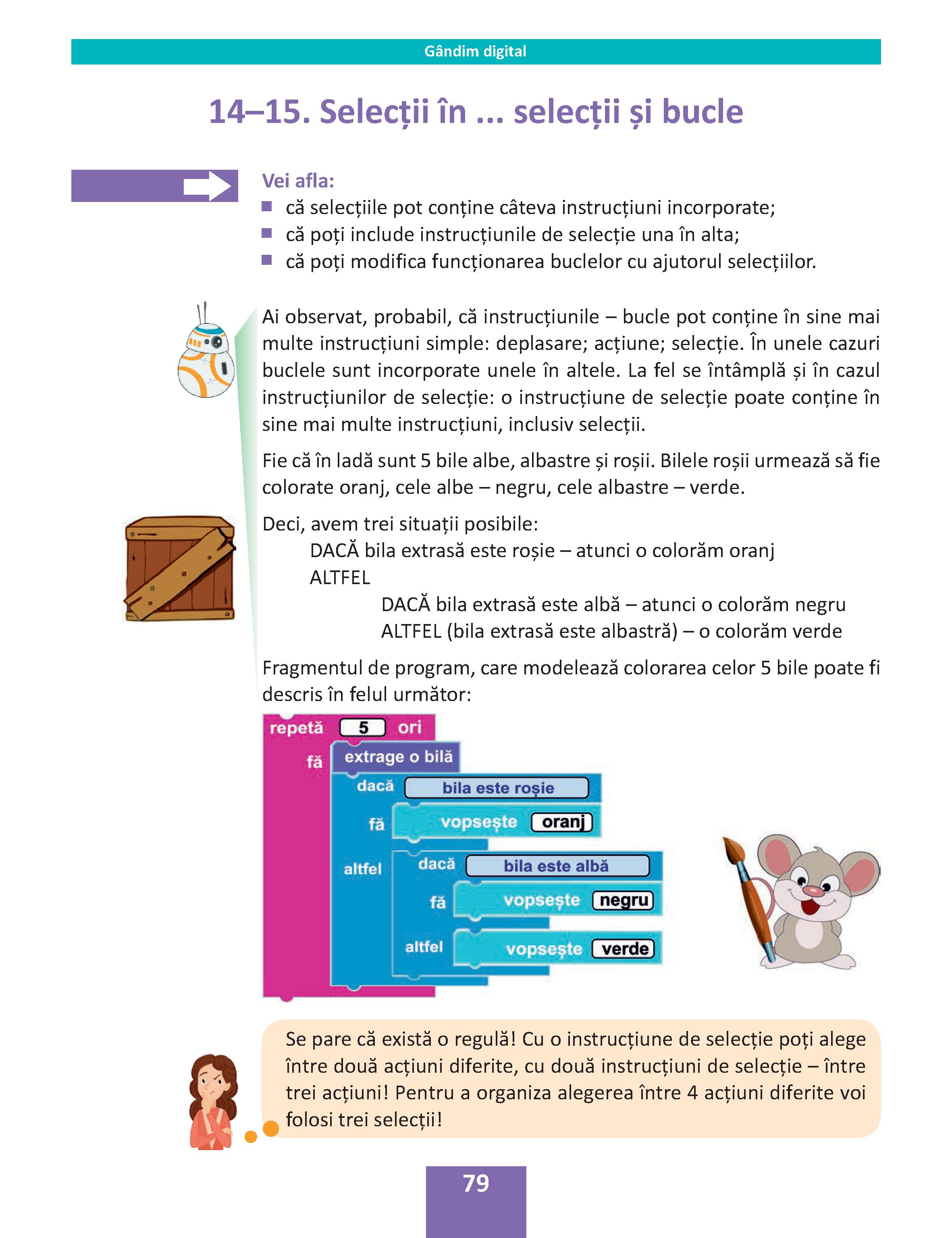 Gândim digital

14–15. Selecții în ... selecții și bucle

Vei afla:
■ că selecțiile pot conține câteva instrucțiuni incorporate;
■ că poți include instrucțiunile de selecție una în alta;
■ că poți modifica funcționarea buclelor cu ajutorul selecțiilor.

Ai observat, probabil, că instrucțiunile – bucle pot conține în sine mai multe instrucțiuni simple: deplasare; acțiune; selecție. În unele cazuri buclele sunt incorporate unele în altele. La fel se întâmplă și în cazul instrucțiunilor de selecție: o instrucțiune de selecție poate conține în sine mai multe instrucțiuni, inclusiv selecții.

Fie că în ladă sunt 5 bile albe, albastre și roșii. Bilele roșii urmează să fie colorate oranj, cele albe – negru, cele albastre – verde.

Deci, avem trei situații posibile:
DACĂ bila extrasă este roșie – atunci o colorăm oranj
ALTFEL
DACĂ bila extrasă este albă – atunci o colorăm negru
ALTFEL (bila extrasă este albastră) – o colorăm verde

Fragmentul de program, care modelează colorarea celor 5 bile poate fi descris în felul următor:

repetă 5 ori
fă extrage o bilă
dacă bila este roșie
fă vopsește oranj
altfel dacă bila este albă
fă vopsește negru
altfel vopsește verde

Se pare că există o regulă! Cu o instrucțiune de selecție poți alege între două acțiuni diferite, cu două instrucțiuni de selecție – între trei acțiuni! Pentru a organiza alegerea între 4 acțiuni diferite voi folosi trei selecții!

79